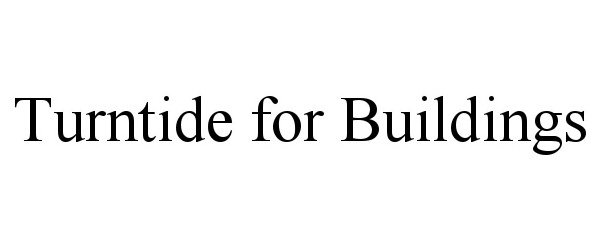 Turntide for Buildings